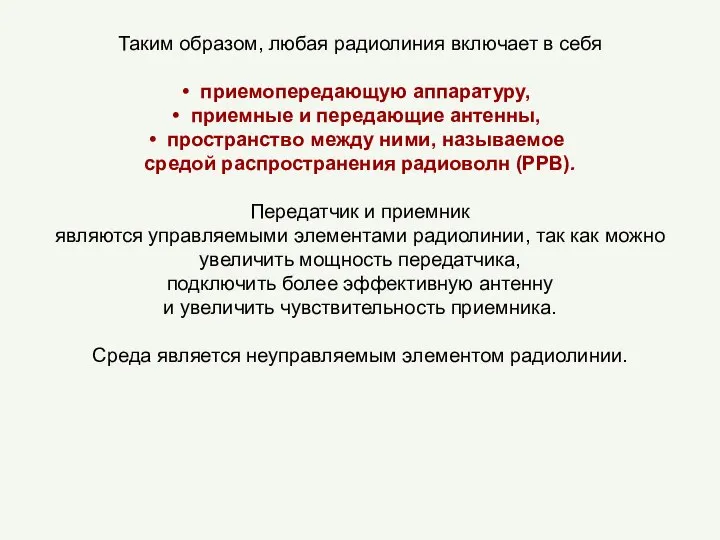 Таким образом, любая радиолиния включает в себя

• приемопередающую аппаратуру,
• приемные и передающие антенны,
• пространство между ними, называемое средой распространения радиоволн (РРВ).

Передатчик и приемник являются управляемыми элементами радиолинии, так как можно увеличить мощность передатчика, подключить более эффективную антенну и увеличить чувствительность приемника.

Среда является неуправляемым элементом радиолинии.